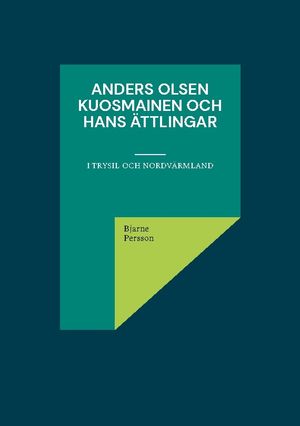 ANDERS OLSEN KUOSMAINEN OCH HANS ÄTTLINGAR

I TRYSIL OCH NORDVÄRMLAND

Bjarne Persson